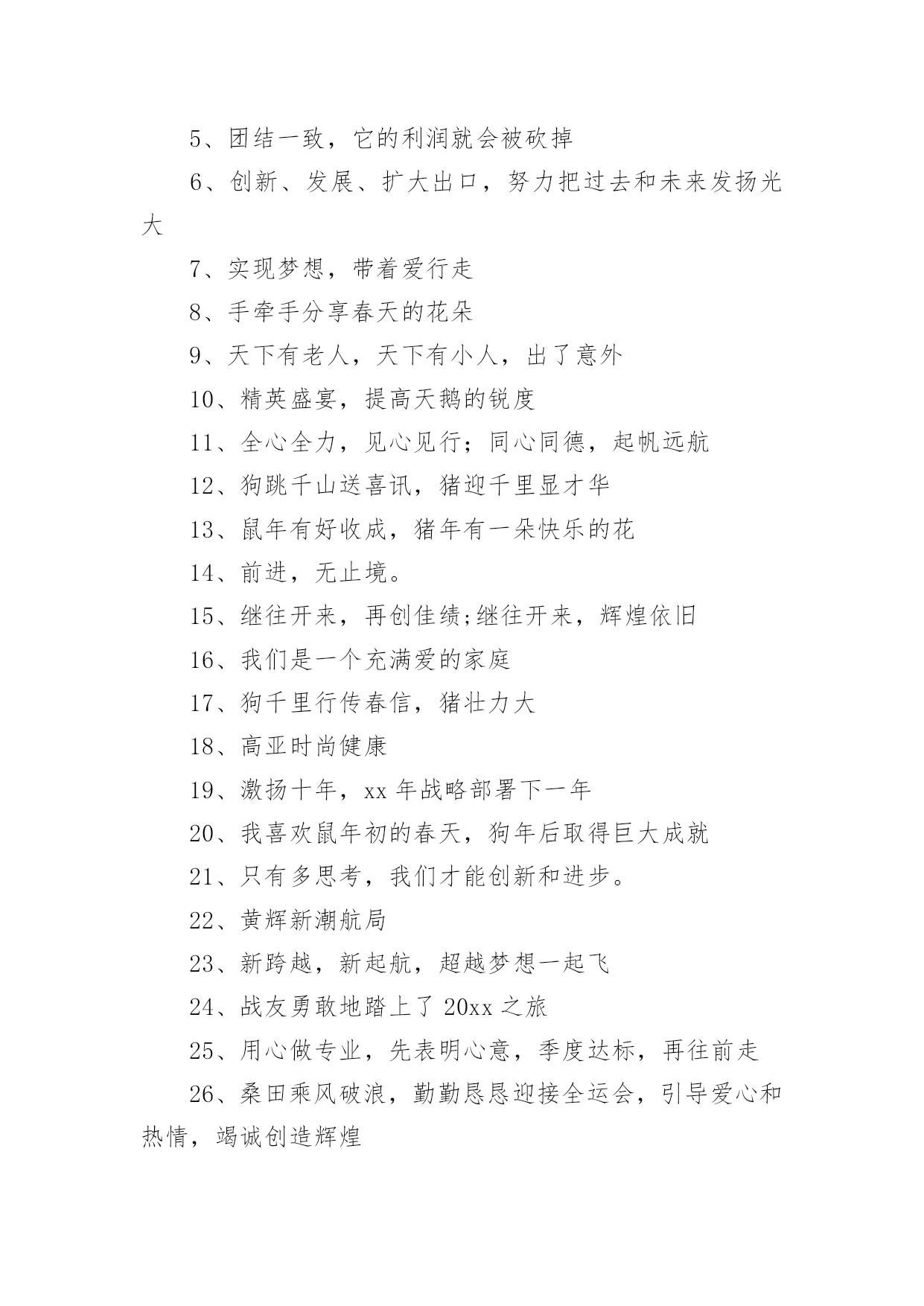 5、团结一致，它的利润就会被砍掉

6、创新、发展、扩大出口，努力把过去和未来发扬光大

7、实现梦想，带着爱行走

8、手牵手分享春天的花朵

9、天下有老人，天下有小人，出了意外

10、精英盛宴，提高天鹅的锐度

11、全心全力，见心见行；同心同德，起帆远航

12、狗跳千山送喜讯，猪迎千里显才华

13、鼠年有好收成，猪年有一朵快乐的花

14、前进，无止境。

15、继往开来，再创佳绩;继往开来，辉煌依旧

16、我们是一个充满爱的家庭

17、狗千里行传春信，猪壮力大

18、高亚时尚健康

19、激扬十年，xx 年战略部署下一年

20、我喜欢鼠年初的春天，狗年后取得巨大成就

21、只有多思考，我们才能创新和进步。

22、黄辉新潮航局

23、新跨越，新起航，超越梦想一起飞

24、战友勇敢地踏上了 20xx 之旅

25、用心做专业，先表明心意，季度达标，再往前走

26、桑田乘风破浪，勤勤恳恳迎接全运会，引导爱心和热情，竭诚创造辉煌